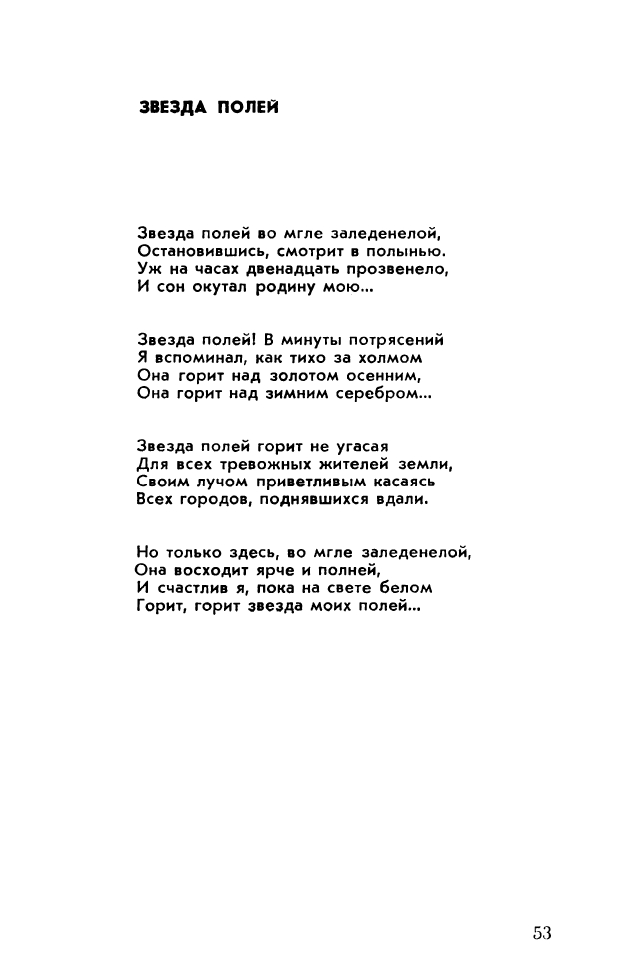 ЗВЕЗДА ПОЛЕЙ

Звезда полей во мгле заледенелой,
Остановившись, смотрит в полынью.
Уж на часах двенадцать прозвенело,
И сон окутал родину мою...

Звезда полей! В минуты потрясений
Я вспоминал, как тихо за холмом
Она горит над золотом осенним,
Она горит над зимним серебром...

Звезда полей горит не угасая
Для всех тревожных жителей земли,
Своим лучом приветливым касаясь
Всех городов, поднявшихся вдали.

Но только здесь, во мгле заледенелой,
Она восходит ярче и полней,
И счастлив я, пока на свете белом
Горит, горит звезда моих полей...

53